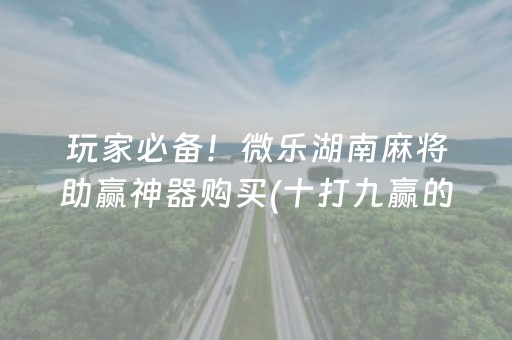 玩家必备！微乐湖南麻将助赢神器购买(十打九赢的